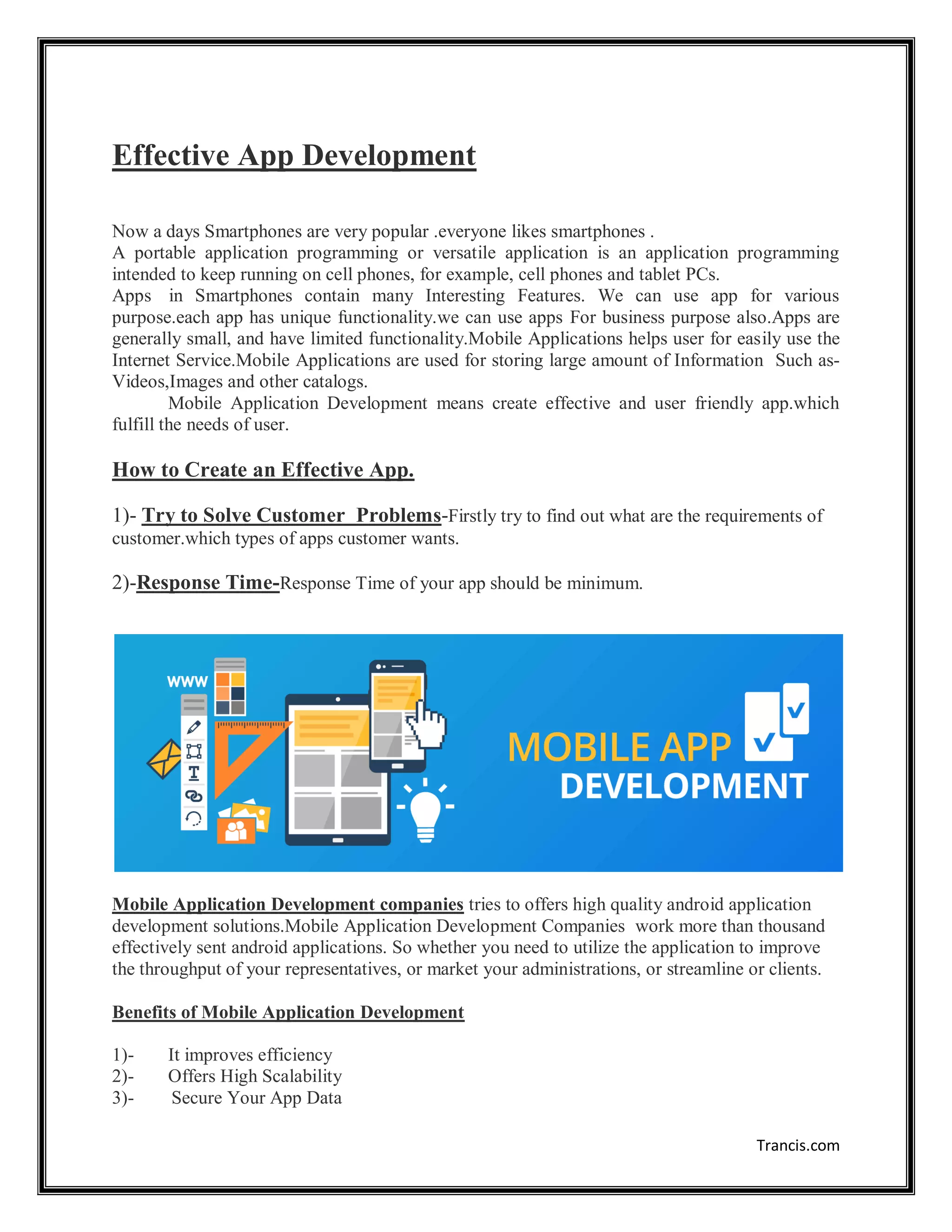 Effective App Development

Now a days Smartphones are very popular .everyone likes smartphones .
A portable application programming or versatile application is an application programming intended to keep running on cell phones, for example, cell phones and tablet PCs.
Apps in Smartphones contain many Interesting Features. We can use app for various purpose.each app has unique functionality.we can use apps For business purpose also.Apps are generally small, and have limited functionality.Mobile Applications helps user for easily use the Internet Service.Mobile Applications are used for storing large amount of Information Such as-Videos,Images and other catalogs.
Mobile Application Development means create effective and user friendly app.which fulfill the needs of user.

How to Create an Effective App.

1)- Try to Solve Customer Problems-Firstly try to find out what are the requirements of customer.which types of apps customer wants.

2)-Response Time-Response Time of your app should be minimum.

WWW

MOBILE APP
DEVELOPMENT

Mobile Application Development companies tries to offers high quality android application development solutions.Mobile Application Development Companies work more than thousand effectively sent android applications. So whether you need to utilize the application to improve the throughput of your representatives, or market your administrations, or streamline or clients.

Benefits of Mobile Application Development

1)- It improves efficiency
2)- Offers High Scalability
3)- Secure Your App Data

Trancis.com